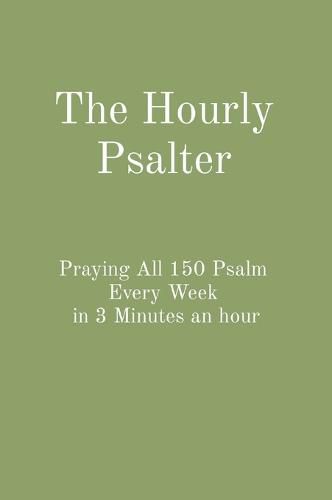 The Hourly Psalter

Praying All 150 Psalm
Every Week
in 3 Minutes an hour